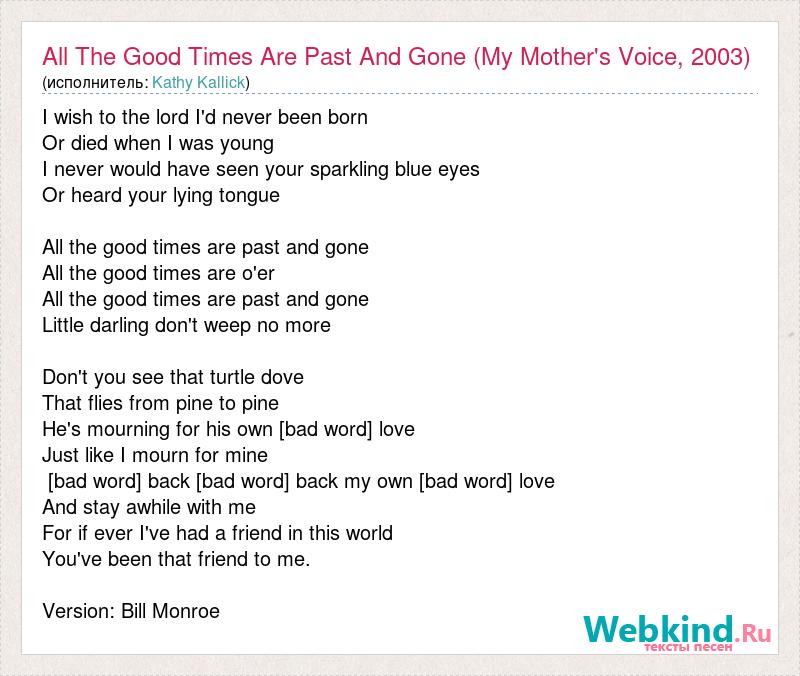 All The Good Times Are Past And Gone (My Mother's Voice, 2003)
(исполнитель: Kathy Kallick)

I wish to the lord I'd never been born
Or died when I was young
I never would have seen your sparkling blue eyes
Or heard your lying tongue

All the good times are past and gone
All the good times are o'er
All the good times are past and gone
Little darling don't weep no more

Don't you see that turtle dove
That flies from pine to pine
He's mourning for his own [bad word] love
Just like I mourn for mine
[bad word] back [bad word] back my own [bad word] love
And stay awhile with me
For if ever I've had a friend in this world
You've been that friend to me.

Version: Bill Monroe

Webkind.Ru
тексты песен